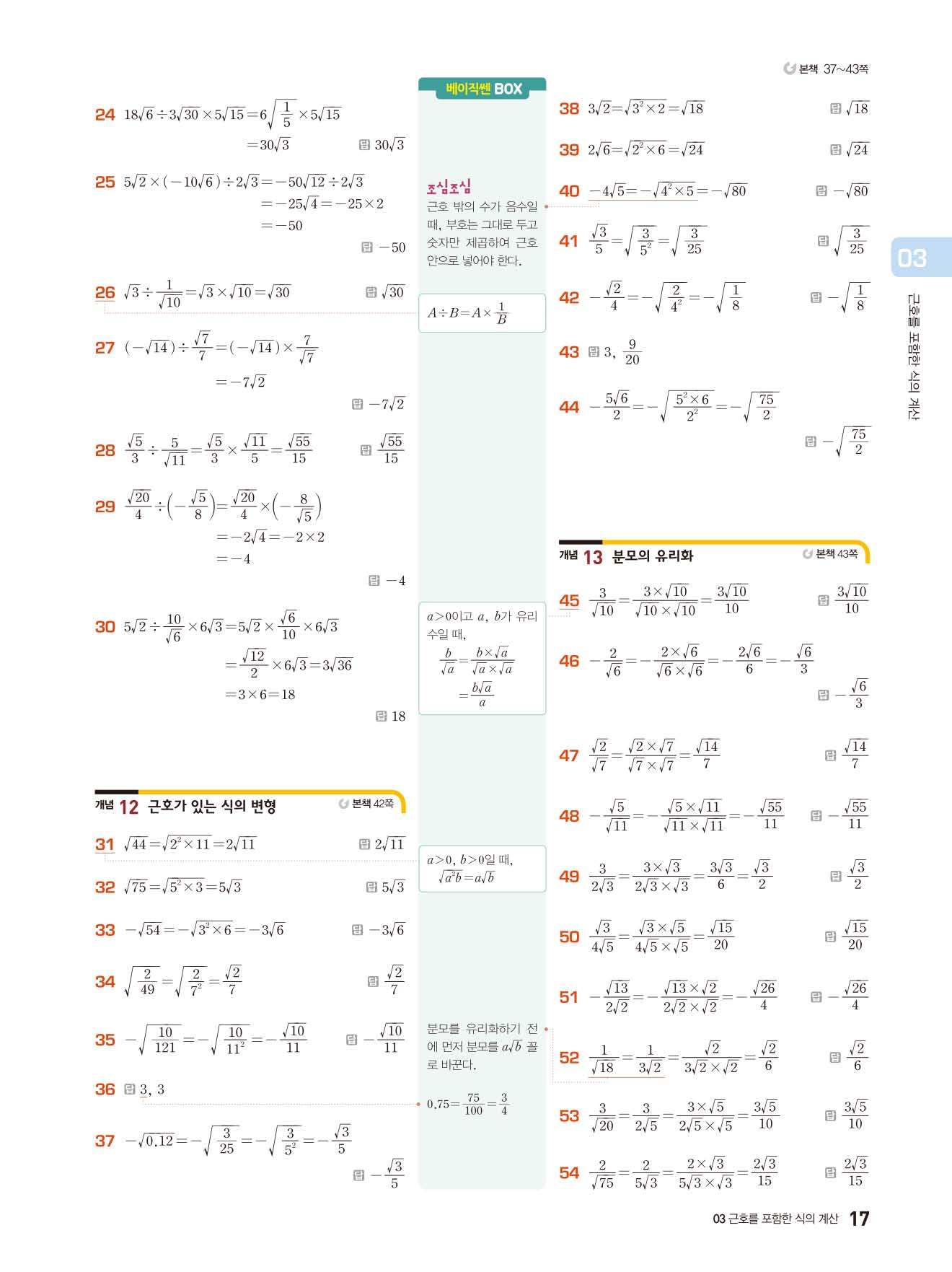 본책 37~43쪽

24 $18\sqrt{6}\div3\sqrt{30}\times5\sqrt{15}=6\sqrt{\frac{1}{5}}\times5\sqrt{15}$
$=30\sqrt{3}$ 답 $30\sqrt{3}$

25 $5\sqrt{2}\times(-10\sqrt{6})\div2\sqrt{3}=-50\sqrt{12}\div2\sqrt{3}$
$=-25\sqrt{4}=-25\times2$
$=-50$
답 $-50$

26 $\sqrt{3}\div\frac{1}{\sqrt{10}}=\sqrt{3}\times\sqrt{10}=\sqrt{30}$ 답 $\sqrt{30}$

27 $(-\sqrt{14})\div\frac{\sqrt{7}}{7}=(-\sqrt{14})\times\frac{7}{\sqrt{7}}$
$=-7\sqrt{2}$
답 $-7\sqrt{2}$

28 $\frac{\sqrt{5}}{3}\div\frac{5}{\sqrt{11}}=\frac{\sqrt{5}}{3}\times\frac{\sqrt{11}}{5}=\frac{\sqrt{55}}{15}$ 답 $\frac{\sqrt{55}}{15}$

29 $\frac{\sqrt{20}}{4}\div\left(-\frac{\sqrt{5}}{8}\right)=\frac{\sqrt{20}}{4}\times\left(-\frac{8}{\sqrt{5}}\right)$
$=-2\sqrt{4}=-2\times2$
$=-4$
답 $-4$

30 $5\sqrt{2}\div\frac{10}{\sqrt{6}}\times6\sqrt{3}=5\sqrt{2}\times\frac{\sqrt{6}}{10}\times6\sqrt{3}$
$=\frac{\sqrt{12}}{2}\times6\sqrt{3}=3\sqrt{36}$
$=3\times6=18$
답 18

개념 12 근호가 있는 식의 변형 본책 42쪽

31 $\sqrt{44}=\sqrt{2^2\times11}=2\sqrt{11}$ 답 $2\sqrt{11}$

32 $\sqrt{75}=\sqrt{5^2\times3}=5\sqrt{3}$ 답 $5\sqrt{3}$

33 $-\sqrt{54}=-\sqrt{3^2\times6}=-3\sqrt{6}$ 답 $-3\sqrt{6}$

34 $\sqrt{\frac{2}{49}}=\sqrt{\frac{2}{7^2}}=\frac{\sqrt{2}}{7}$ 답 $\frac{\sqrt{2}}{7}$

35 $-\sqrt{\frac{10}{121}}=-\sqrt{\frac{10}{11^2}}=-\frac{\sqrt{10}}{11}$ 답 $-\frac{\sqrt{10}}{11}$

36 답 3, 3

37 $-\sqrt{0.12}=-\sqrt{\frac{3}{25}}=-\sqrt{\frac{3}{5^2}}=-\frac{\sqrt{3}}{5}$
답 $-\frac{\sqrt{3}}{5}$

베이직쎈 BOX

조심조심
근호 밖의 수가 음수일 때, 부호는 그대로 두고 숫자만 제곱하여 근호 안으로 넣어야 한다.

$A\div B=A\times\frac{1}{B}$

$a>0$이고 $a$, $b$가 유리수일 때,
$\frac{b}{\sqrt{a}}=\frac{b\times\sqrt{a}}{\sqrt{a}\times\sqrt{a}}$
$=\frac{b\sqrt{a}}{a}$

$a>0$, $b>0$일 때,
$\sqrt{a^2b}=a\sqrt{b}$

분모를 유리화하기 전에 먼저 분모를 $a\sqrt{b}$ 꼴로 바꾼다.

$0.75=\frac{75}{100}=\frac{3}{4}$

38 $3\sqrt{2}=\sqrt{3^2\times2}=\sqrt{18}$ 답 $\sqrt{18}$

39 $2\sqrt{6}=\sqrt{2^2\times6}=\sqrt{24}$ 답 $\sqrt{24}$

40 $-4\sqrt{5}=-\sqrt{4^2\times5}=-\sqrt{80}$ 답 $-\sqrt{80}$

41 $\frac{\sqrt{3}}{5}=\sqrt{\frac{3}{5^2}}=\sqrt{\frac{3}{25}}$ 답 $\sqrt{\frac{3}{25}}$

42 $-\frac{\sqrt{2}}{4}=-\sqrt{\frac{2}{4^2}}=-\sqrt{\frac{1}{8}}$ 답 $-\sqrt{\frac{1}{8}}$

43 답 3, $\frac{9}{20}$

44 $-\frac{5\sqrt{6}}{2}=-\sqrt{\frac{5^2\times6}{2^2}}=-\sqrt{\frac{75}{2}}$
답 $-\sqrt{\frac{75}{2}}$

개념 13 분모의 유리화 본책 43쪽

45 $\frac{3}{\sqrt{10}}=\frac{3\times\sqrt{10}}{\sqrt{10}\times\sqrt{10}}=\frac{3\sqrt{10}}{10}$ 답 $\frac{3\sqrt{10}}{10}$

46 $-\frac{2}{\sqrt{6}}=-\frac{2\times\sqrt{6}}{\sqrt{6}\times\sqrt{6}}=-\frac{2\sqrt{6}}{6}=-\frac{\sqrt{6}}{3}$
답 $-\frac{\sqrt{6}}{3}$

47 $\frac{\sqrt{2}}{\sqrt{7}}=\frac{\sqrt{2}\times\sqrt{7}}{\sqrt{7}\times\sqrt{7}}=\frac{\sqrt{14}}{7}$ 답 $\frac{\sqrt{14}}{7}$

48 $-\frac{\sqrt{5}}{\sqrt{11}}=-\frac{\sqrt{5}\times\sqrt{11}}{\sqrt{11}\times\sqrt{11}}=-\frac{\sqrt{55}}{11}$ 답 $-\frac{\sqrt{55}}{11}$

49 $\frac{3}{2\sqrt{3}}=\frac{3\times\sqrt{3}}{2\sqrt{3}\times\sqrt{3}}=\frac{3\sqrt{3}}{6}=\frac{\sqrt{3}}{2}$ 답 $\frac{\sqrt{3}}{2}$

50 $\frac{\sqrt{3}}{4\sqrt{5}}=\frac{\sqrt{3}\times\sqrt{5}}{4\sqrt{5}\times\sqrt{5}}=\frac{\sqrt{15}}{20}$ 답 $\frac{\sqrt{15}}{20}$

51 $-\frac{\sqrt{13}}{2\sqrt{2}}=-\frac{\sqrt{13}\times\sqrt{2}}{2\sqrt{2}\times\sqrt{2}}=-\frac{\sqrt{26}}{4}$ 답 $-\frac{\sqrt{26}}{4}$

52 $\frac{1}{\sqrt{18}}=\frac{1}{3\sqrt{2}}=\frac{\sqrt{2}}{3\sqrt{2}\times\sqrt{2}}=\frac{\sqrt{2}}{6}$ 답 $\frac{\sqrt{2}}{6}$

53 $\frac{3}{\sqrt{20}}=\frac{3}{2\sqrt{5}}=\frac{3\times\sqrt{5}}{2\sqrt{5}\times\sqrt{5}}=\frac{3\sqrt{5}}{10}$ 답 $\frac{3\sqrt{5}}{10}$

54 $\frac{2}{\sqrt{75}}=\frac{2}{5\sqrt{3}}=\frac{2\times\sqrt{3}}{5\sqrt{3}\times\sqrt{3}}=\frac{2\sqrt{3}}{15}$ 답 $\frac{2\sqrt{3}}{15}$

03
근호를 포함한 식의 계산

03 근호를 포함한 식의 계산 17